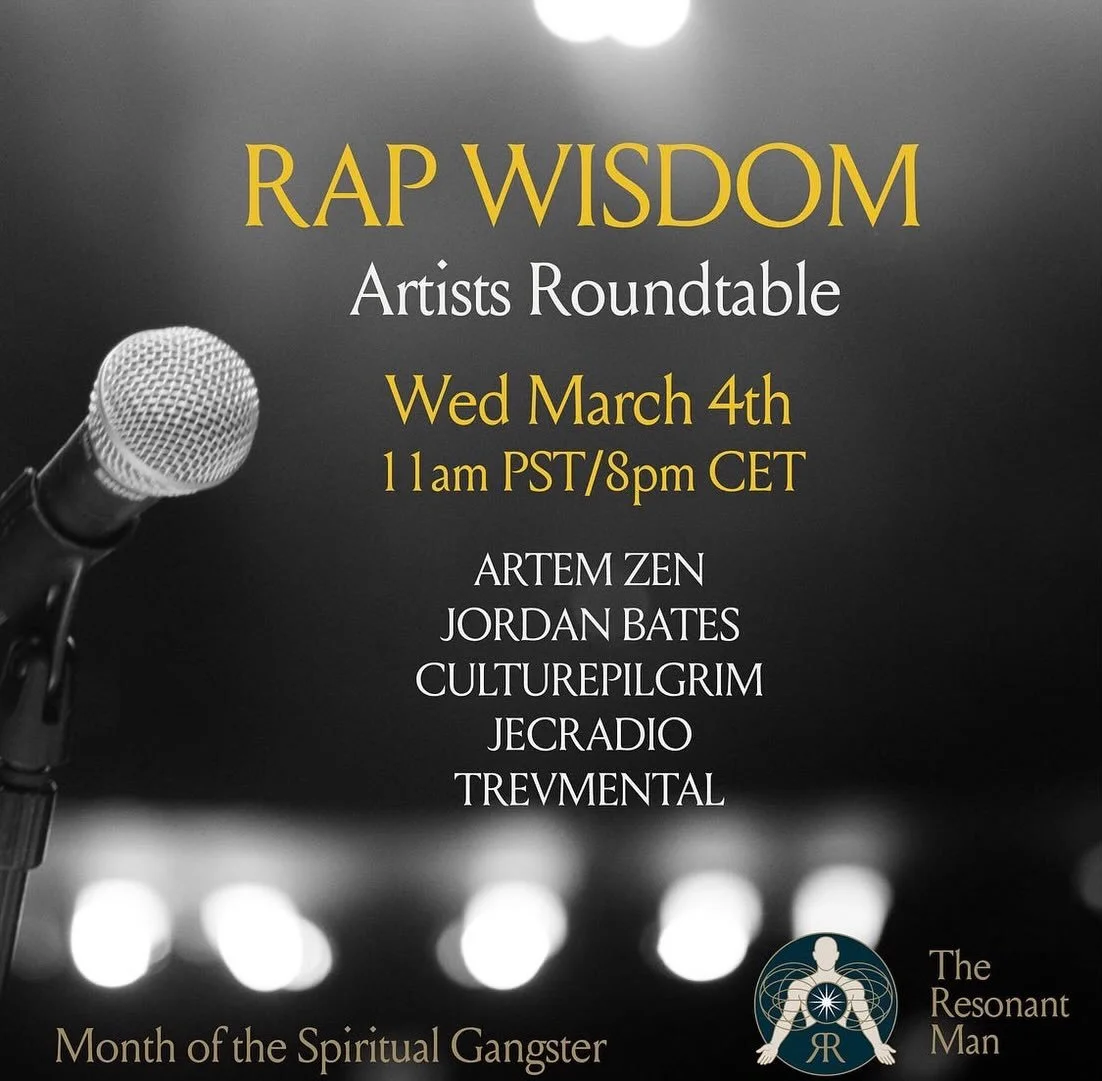 RAP WISDOM
Artists Roundtable

Wed March 4th
11am PST/8pm CET

ARTEM ZEN
JORDAN BATES
CULTUREPILGRIM
JECRADIO
TREVMENTAL

Month of the Spiritual Gangster

RR

The Resonant Man